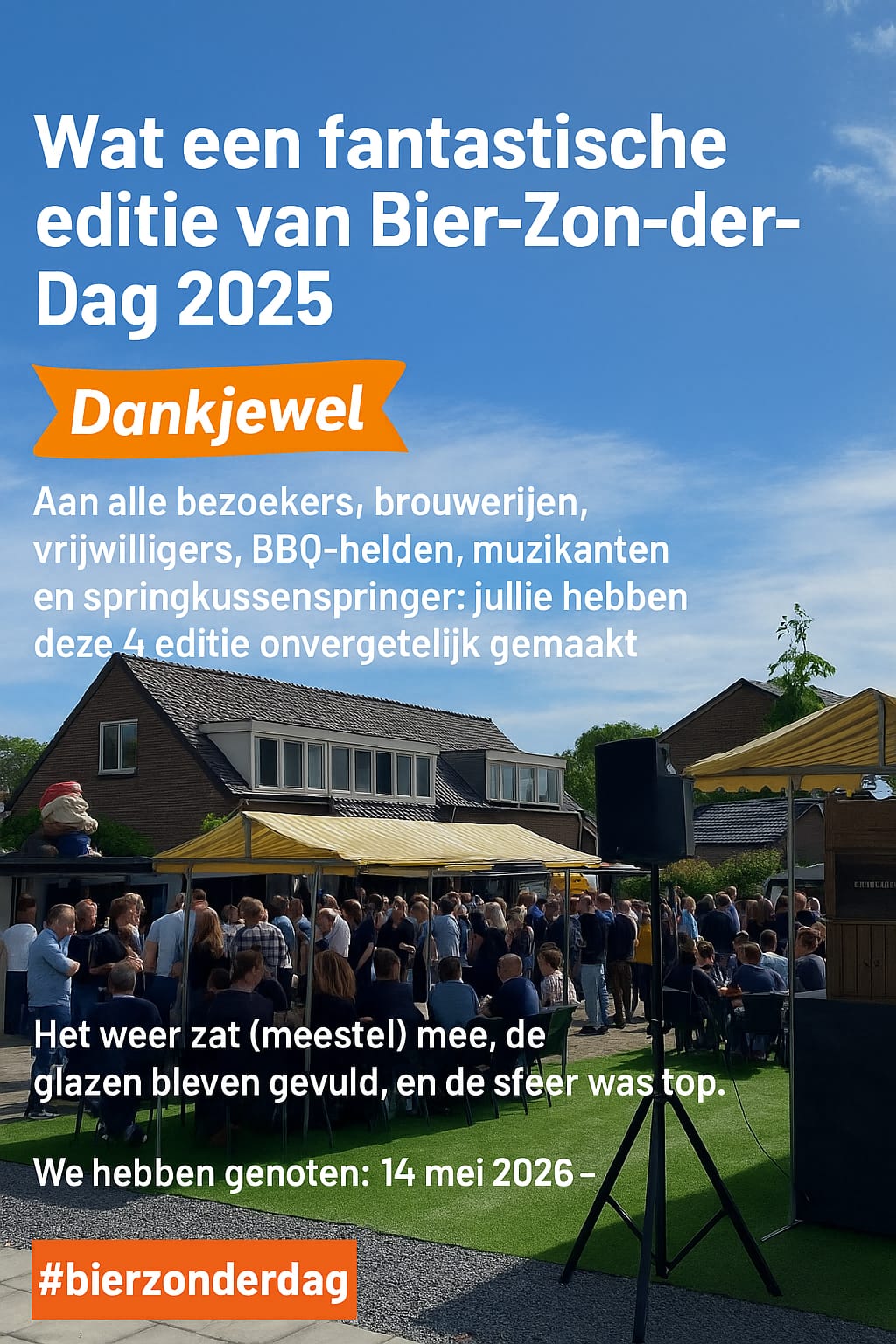 Wat een fantastische editie van Bier-Zon-der-Dag 2025

Dankjewel

Aan alle bezoekers, brouwerijen, vrijwilligers, BBQ-helden, muzikanten en springkussenspringer: jullie hebben deze 4 editie onvergetelijk gemaakt

Het weer zat (meestel) mee, de glazen bleven gevuld, en de sfeer was top.

We hebben genoten: 14 mei 2026 –

#bierzonderdag